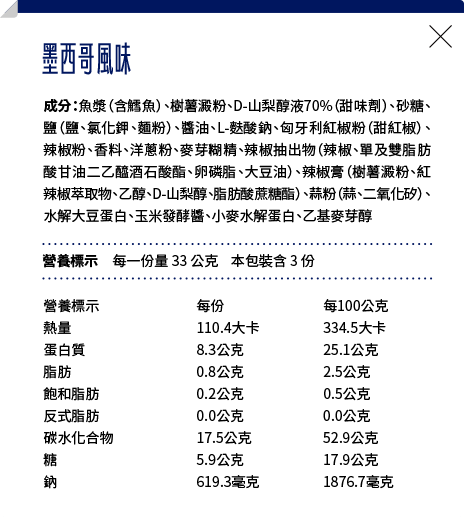 墨西哥風味

成分：魚漿（含鱈魚）、樹薯澱粉、D-山梨醇液70%（甜味劑）、砂糖、鹽（鹽、氯化鉀、麵粉）、醬油、L-麩酸鈉、匈牙利紅椒粉（甜紅椒）、辣椒粉、香料、洋蔥粉、麥芽糊精、辣椒抽出物（辣椒、單及雙脂肪酸甘油二乙醯酒石酸酯、卵磷脂、大豆油）、辣椒膏（樹薯澱粉、紅辣椒萃取物、乙醇、D-山梨醇、脂肪酸蔗糖酯）、蒜粉（蒜、二氧化矽）、水解大豆蛋白、玉米發酵醬、小麥水解蛋白、乙基麥芽醇

營養標示　每一份量 33 公克　本包裝含 3 份

| 營養標示 | 每份 | 每100公克 |
|---|---|---|
| 熱量 | 110.4大卡 | 334.5大卡 |
| 蛋白質 | 8.3公克 | 25.1公克 |
| 脂肪 | 0.8公克 | 2.5公克 |
| 飽和脂肪 | 0.2公克 | 0.5公克 |
| 反式脂肪 | 0.0公克 | 0.0公克 |
| 碳水化合物 | 17.5公克 | 52.9公克 |
| 糖 | 5.9公克 | 17.9公克 |
| 鈉 | 619.3毫克 | 1876.7毫克 |